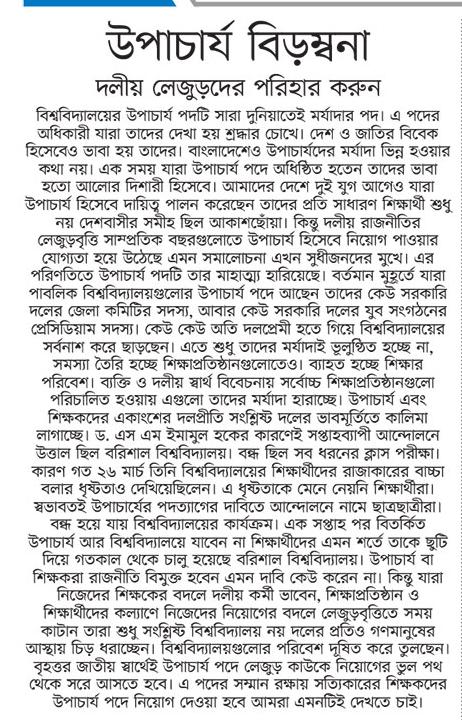 উপাচার্য বিড়ম্বনা

দলীয় লেজুড়দের পরিহার করুন

বিশ্ববিদ্যালয়ের উপাচার্য পদটি সারা দুনিয়াতেই মর্যাদার পদ। এ পদের অধিকারী যারা তাদের দেখা হয় শ্রদ্ধার চোখে। দেশ ও জাতির বিবেক হিসেবেও ভাবা হয় তাদের। বাংলাদেশেও উপাচার্যদের মর্যাদা ভিন্ন হওয়ার কথা নয়। এক সময় যারা উপাচার্য পদে অধিষ্ঠিত হতেন তাদের ভাবা হতো আলোর দিশারী হিসেবে। আমাদের দেশে দুই যুগ আগেও যারা উপাচার্য হিসেবে দায়িত্ব পালন করেছেন তাদের প্রতি সাধারণ শিক্ষার্থী শুধু নয় দেশবাসীর সমীহ ছিল আকাশছোঁয়া। কিন্তু দলীয় রাজনীতির লেজুড়বৃত্তি সাম্প্রতিক বছরগুলোতে উপাচার্য হিসেবে নিয়োগ পাওয়ার যোগ্যতা হয়ে উঠেছে এমন সমালোচনা এখন সুধীজনদের মুখে। এর পরিণতিতে উপাচার্য পদটি তার মাহাত্ম্য হারিয়েছে। বর্তমান মুহূর্তে যারা পাবলিক বিশ্ববিদ্যালয়গুলোর উপাচার্য পদে আছেন তাদের কেউ সরকারি দলের জেলা কমিটির সদস্য, আবার কেউ সরকারি দলের যুব সংগঠনের প্রেসিডিয়াম সদস্য। কেউ কেউ অতি দলপ্রেমী হতে গিয়ে বিশ্ববিদ্যালয়ের সর্বনাশ করে ছাড়ছেন। এতে শুধু তাদের মর্যাদাই ভূলুণ্ঠিত হচ্ছে না, সমস্যা তৈরি হচ্ছে শিক্ষাপ্রতিষ্ঠানগুলোতেও। ব্যাহত হচ্ছে শিক্ষার পরিবেশ। ব্যক্তি ও দলীয় স্বার্থ বিবেচনায় সর্বোচ্চ শিক্ষাপ্রতিষ্ঠানগুলো পরিচালিত হওয়ায় এগুলো তাদের মর্যাদা হারাচ্ছে। উপাচার্য এবং শিক্ষকদের একাংশের দলপ্রীতি সংশ্লিষ্ট দলের ভাবমূর্তিতে কালিমা লাগাচ্ছে। ড. এস এম ইমামুল হকের কারণেই সপ্তাহব্যাপী আন্দোলনে উত্তাল ছিল বরিশাল বিশ্ববিদ্যালয়। বন্ধ ছিল সব ধরনের ক্লাস পরীক্ষা। কারণ গত ২৬ মার্চ তিনি বিশ্ববিদ্যালয়ের শিক্ষার্থীদের রাজাকারের বাচ্চা বলার ধৃষ্টতাও দেখিয়েছিলেন। এ ধৃষ্টতাকে মেনে নেয়নি শিক্ষার্থীরা। স্বভাবতই উপাচার্যের পদত্যাগের দাবিতে আন্দোলনে নামে ছাত্রছাত্রীরা। বন্ধ হয়ে যায় বিশ্ববিদ্যালয়ের কার্যক্রম। এক সপ্তাহ পর বিতর্কিত উপাচার্য আর বিশ্ববিদ্যালয়ে যাবেন না শিক্ষার্থীদের এমন শর্তে তাকে ছুটি দিয়ে গতকাল থেকে চালু হয়েছে বরিশাল বিশ্ববিদ্যালয়। উপাচার্য বা শিক্ষকরা রাজনীতি বিমুক্ত হবেন এমন দাবি কেউ করেন না। কিন্তু যারা নিজেদের শিক্ষকের বদলে দলীয় কর্মী ভাবেন, শিক্ষাপ্রতিষ্ঠান ও শিক্ষার্থীদের কল্যাণে নিজেদের নিয়োগের বদলে লেজুড়বৃত্তিতে সময় কাটান তারা শুধু সংশ্লিষ্ট বিশ্ববিদ্যালয় নয় দলের প্রতিও গণমানুষের আস্থায় চিড় ধরাচ্ছেন। বিশ্ববিদ্যালয়গুলোর পরিবেশ দূষিত করে তুলছেন। বৃহত্তর জাতীয় স্বার্থেই উপাচার্য পদে লেজুড় কাউকে নিয়োগের ভুল পথ থেকে সরে আসতে হবে। এ পদের সম্মান রক্ষায় সত্যিকারের শিক্ষকদের উপাচার্য পদে নিয়োগ দেওয়া হবে আমরা এমনটিই দেখতে চাই।